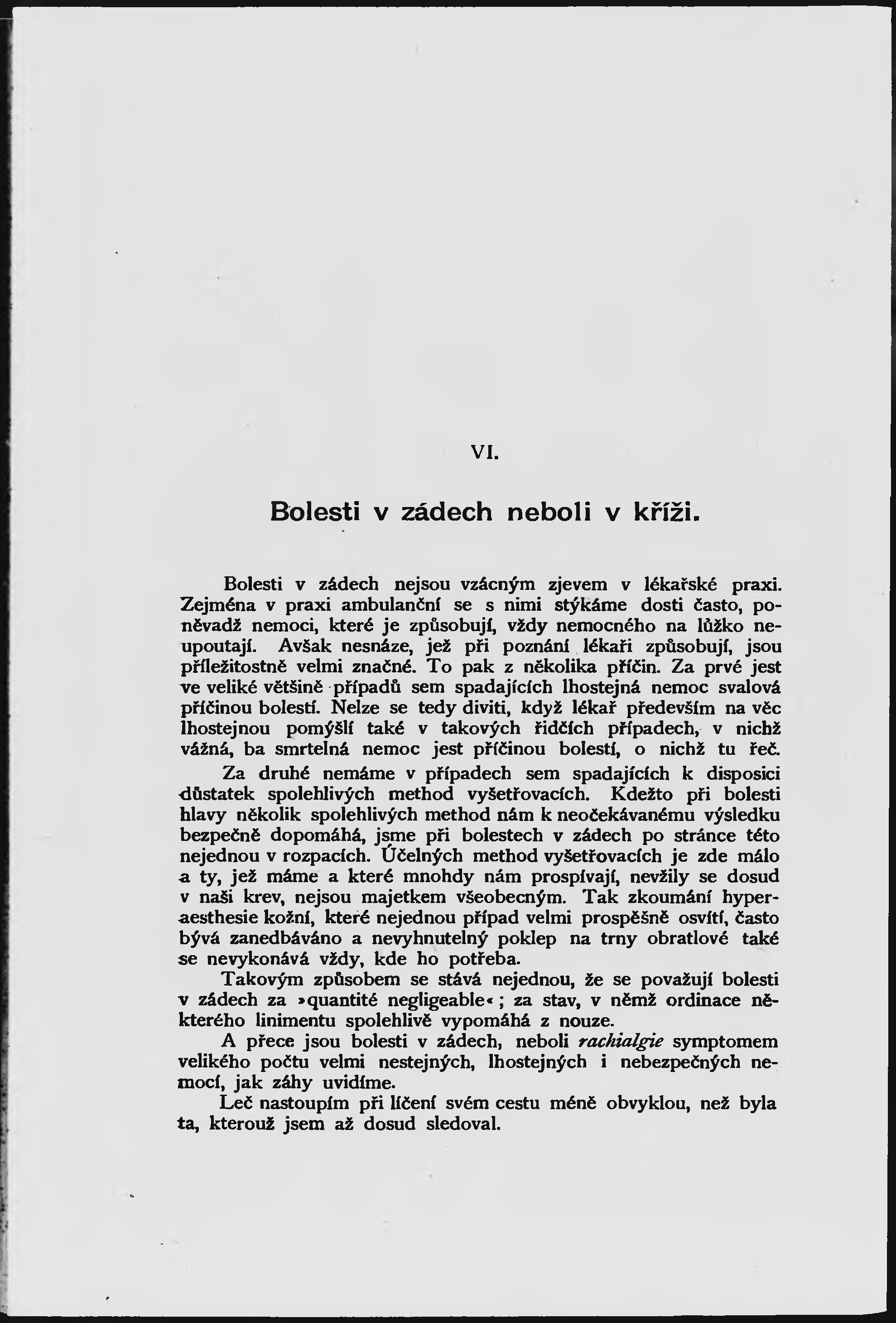 VI.

Bolesti v zádech neboli v kříži.

Bolesti v zádech nejsou vzácným zjevem v lékařské praxi. Zejména v praxi ambulanční se s nimi stýkáme dosti často, poněvadž nemoci, které je způsobují, vždy nemocného na lůžko neupoutají. Avšak nesnáze, jež při poznání lékaři způsobují, jsou příležitostně velmi značné. To pak z několika příčin. Za prvé jest ve veliké většině případů sem spadajících lhostejná nemoc svalová příčinou bolestí. Nelze se tedy diviti, když lékař především na věc lhostejnou pomýšlí také v takových řidčích případech, v nichž vážná, ba smrtelná nemoc jest příčinou bolestí, o nichž tu řeč.

Za druhé nemáme v případech sem spadajících k disposici důstatek spolehlivých method vyšetřovacích. Kdežto při bolesti hlavy několik spolehlivých method nám k neočekávanému výsledku bezpečně dopomáhá, jsme při bolestech v zádech po stránce této nejednou v rozpacích. Účelných method vyšetřovacích je zde málo a ty, jež máme a které mnohdy nám prospívají, nevžily se dosud v naši krev, nejsou majetkem všeobecným. Tak zkoumání hyperaesthesie kožní, které nejednou případ velmi prospěšně osvítí, často bývá zanedbáváno a nevyhnutelný poklep na trny obratlové také se nevykonává vždy, kde ho potřeba.

Takovým způsobem se stává nejednou, že se považují bolesti v zádech za »quantité negligeable«; za stav, v němž ordinace některého linimentu spolehlivě vypomáhá z nouze.

A přece jsou bolesti v zádech, neboli rachialgie symptomem velikého počtu velmi nestejných, lhostejných i nebezpečných nemocí, jak záhy uvidíme.

Leč nastoupím při líčení svém cestu méně obvyklou, než byla ta, kterouž jsem až dosud sledoval.